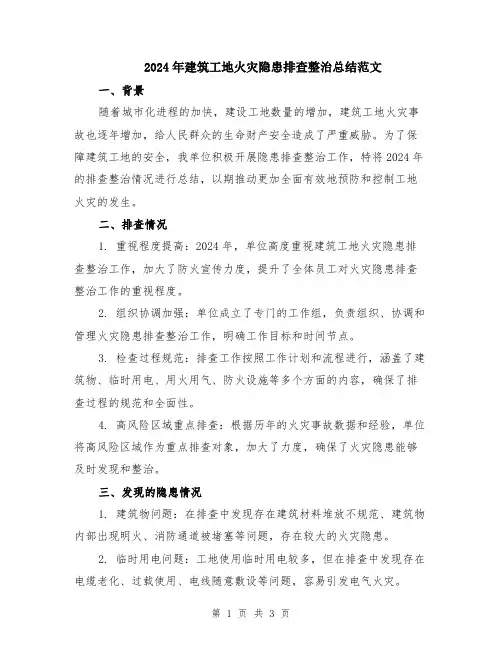 2024年建筑工地火灾隐患排查整治总结范文

一、背景

随着城市化进程的加快，建设工地数量的增加，建筑工地火灾事故也逐年增加，给人民群众的生命财产安全造成了严重威胁。为了保障建筑工地的安全，我单位积极开展隐患排查整治工作，特将2024年的排查整治情况进行总结，以期推动更加全面有效地预防和控制工地火灾的发生。

二、排查情况

1. 重视程度提高：2024年，单位高度重视建筑工地火灾隐患排查整治工作，加大了防火宣传力度，提升了全体员工对火灾隐患排查整治工作的重视程度。

2. 组织协调加强：单位成立了专门的工作组，负责组织、协调和管理火灾隐患排查整治工作，明确工作目标和时间节点。

3. 检查过程规范：排查工作按照工作计划和流程进行，涵盖了建筑物、临时用电、用火用气、防火设施等多个方面的内容，确保了排查过程的规范和全面性。

4. 高风险区域重点排查：根据历年的火灾事故数据和经验，单位将高风险区域作为重点排查对象，加大了力度，确保了火灾隐患能够及时发现和整治。

三、发现的隐患情况

1. 建筑物问题：在排查中发现存在建筑材料堆放不规范、建筑物内部出现明火、消防通道被堵塞等问题，存在较大的火灾隐患。

2. 临时用电问题：工地使用临时用电较多，但在排查中发现存在电缆老化、过载使用、电线随意敷设等问题，容易引发电气火灾。

第 1 页 共 3 页